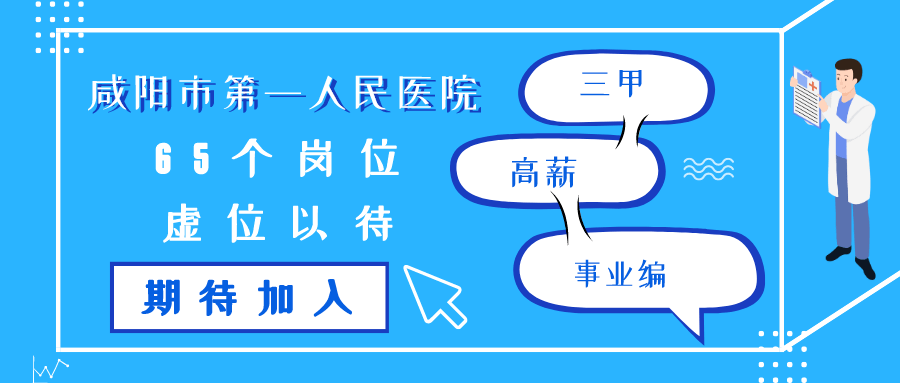 咸阳市第一人民医院
65个岗位
虚位以待
期待加入

三甲
高薪
事业编